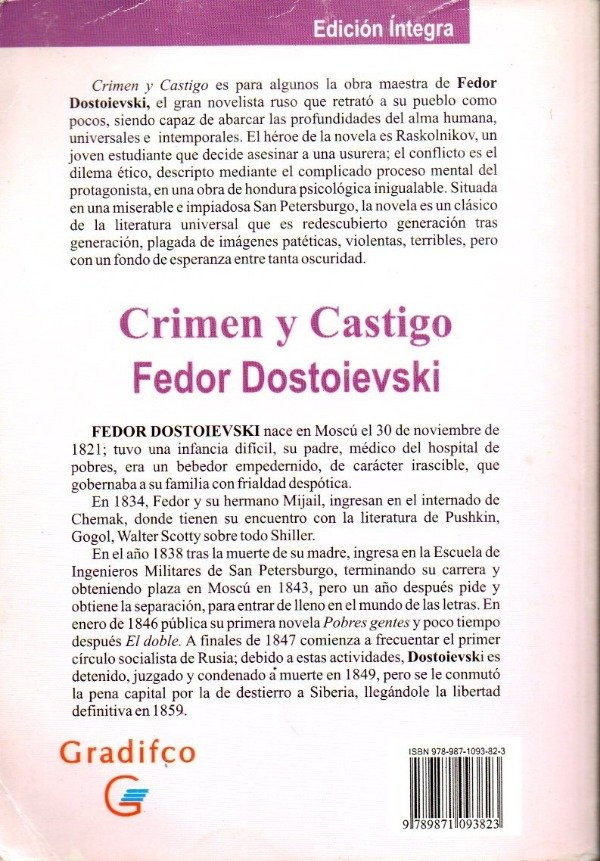 Edición Íntegra

Crimen y Castigo es para algunos la obra maestra de **Fedor Dostoievski,** el gran novelista ruso que retrató a su pueblo como pocos, siendo capaz de abarcar las profundidades del alma humana, universales e intemporales. El héroe de la novela es Raskolnikov, un joven estudiante que decide asesinar a una usurera; el conflicto es el dilema ético, descripto mediante el complicado proceso mental del protagonista, en una obra de hondura psicológica inigualable. Situada en una miserable e impiadosa San Petersburgo, la novela es un clásico de la literatura universal que es redescubierto generación tras generación, plagada de imágenes patéticas, violentas, terribles, pero con un fondo de esperanza entre tanta oscuridad.

Crimen y Castigo
Fedor Dostoievski

**FEDOR DOSTOIEVSKI** nace en Moscú el 30 de noviembre de 1821; tuvo una infancia difícil, su padre, médico del hospital de pobres, era un bebedor empedernido, de carácter irascible, que gobernaba a su familia con frialdad despótica.

En 1834, Fedor y su hermano Mijail, ingresan en el internado de Chemak, donde tienen su encuentro con la literatura de Pushkin, Gogol, Walter Scotty sobre todo Shiller.

En el año 1838 tras la muerte de su madre, ingresa en la Escuela de Ingenieros Militares de San Petersburgo, terminando su carrera y obteniendo plaza en Moscú en 1843, pero un año después pide y obtiene la separación, para entrar de lleno en el mundo de las letras. En enero de 1846 pública su primera novela Pobres gentes y poco tiempo después El doble. A finales de 1847 comienza a frecuentar el primer círculo socialista de Rusia; debido a estas actividades, **Dostoievski** es detenido, juzgado y condenado a muerte en 1849, pero se le conmutó la pena capital por la de destierro a Siberia, llegándole la libertad definitiva en 1859.

Gradifco

ISBN 978-987-1093-82-3
9 789871 093823